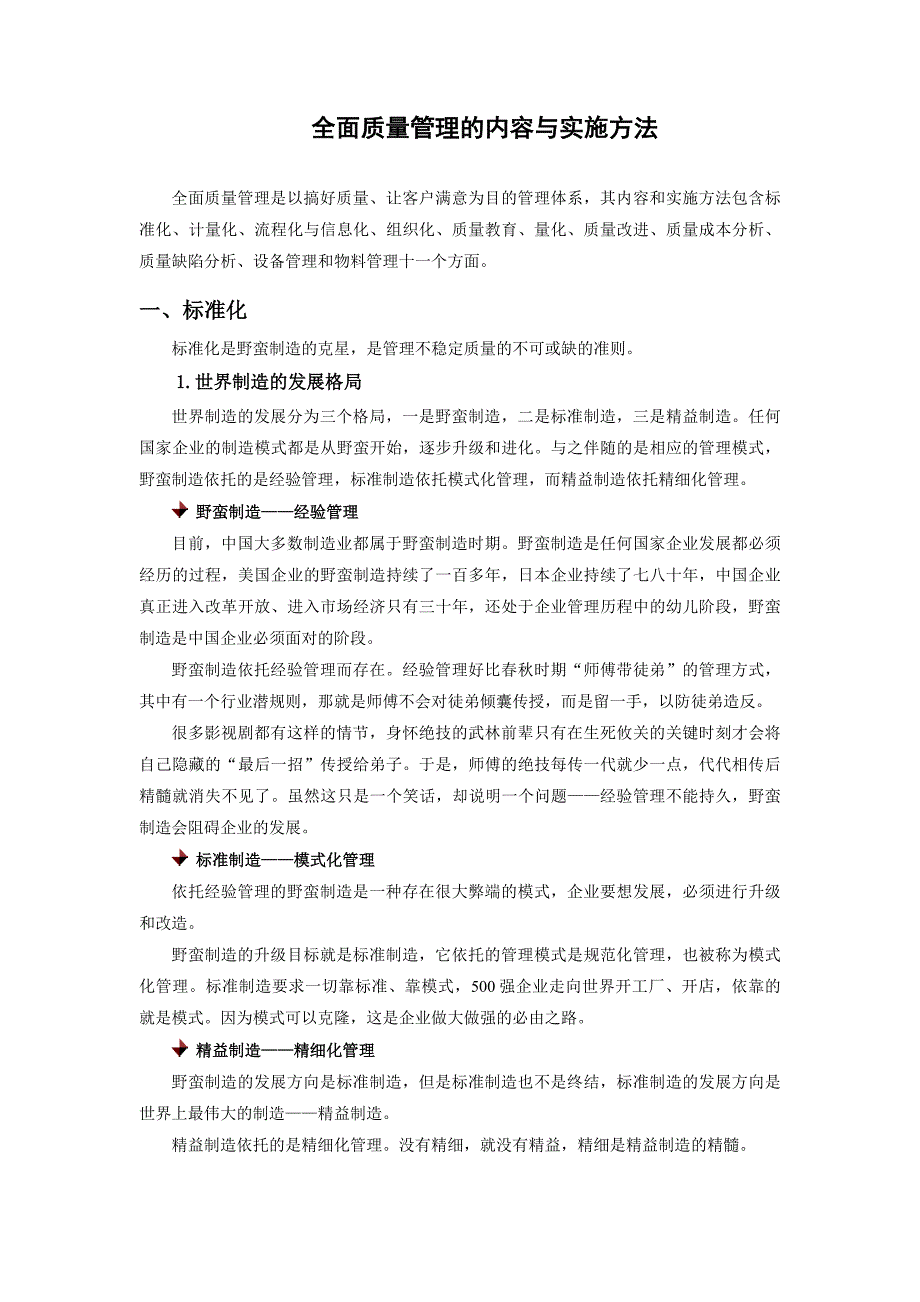 全面质量管理的内容与实施方法

全面质量管理是以搞好质量、让客户满意为目的管理体系，其内容和实施方法包含标准化、计量化、流程化与信息化、组织化、质量教育、量化、质量改进、质量成本分析、质量缺陷分析、设备管理和物料管理十一个方面。

一、标准化

标准化是野蛮制造的克星，是管理不稳定质量的不可或缺的准则。

1. 世界制造的发展格局

世界制造的发展分为三个格局，一是野蛮制造，二是标准制造，三是精益制造。任何国家企业的制造模式都是从野蛮开始，逐步升级和进化。与之伴随的是相应的管理模式，野蛮制造依托的是经验管理，标准制造依托模式化管理，而精益制造依托精细化管理。

野蛮制造——经验管理

目前，中国大多数制造业都属于野蛮制造时期。野蛮制造是任何国家企业发展都必须经历的过程，美国企业的野蛮制造持续了一百多年，日本企业持续了七八十年，中国企业真正进入改革开放、进入市场经济只有三十年，还处于企业管理历程中的幼儿阶段，野蛮制造是中国企业必须面对的阶段。

野蛮制造依托经验管理而存在。经验管理好比春秋时期“师傅带徒弟”的管理方式，其中有一个行业潜规则，那就是师傅不会对徒弟倾囊传授，而是留一手，以防徒弟造反。

很多影视剧都有这样的情节，身怀绝技的武林前辈只有在生死攸关的关键时刻才会将自己隐藏的“最后一招”传授给弟子。于是，师傅的绝技每传一代就少一点，代代相传后精髓就消失不见了。虽然这只是一个笑话，却说明一个问题——经验管理不能持久，野蛮制造会阻碍企业的发展。

标准制造——模式化管理

依托经验管理的野蛮制造是一种存在很大弊端的模式，企业要想发展，必须进行升级和改造。

野蛮制造的升级目标就是标准制造，它依托的管理模式是规范化管理，也被称为模式化管理。标准制造要求一切靠标准、靠模式，500强企业走向世界开工厂、开店，依靠的就是模式。因为模式可以克隆，这是企业做大做强的必由之路。

精益制造——精细化管理

野蛮制造的发展方向是标准制造，但是标准制造也不是终结，标准制造的发展方向是世界上最伟大的制造——精益制造。

精益制造依托的是精细化管理。没有精细，就没有精益，精细是精益制造的精髓。